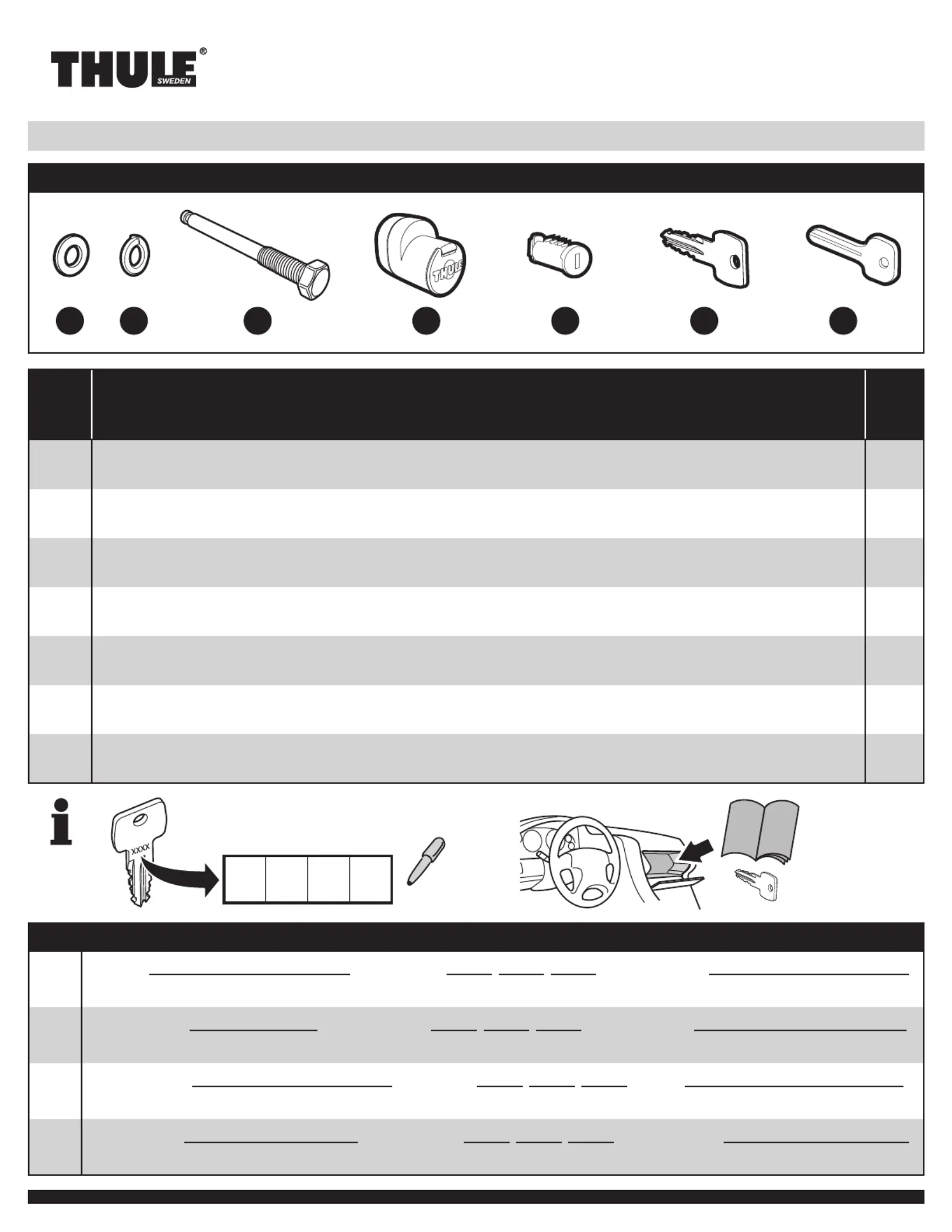 THULE®
SWEDEN

THULE

XXXX